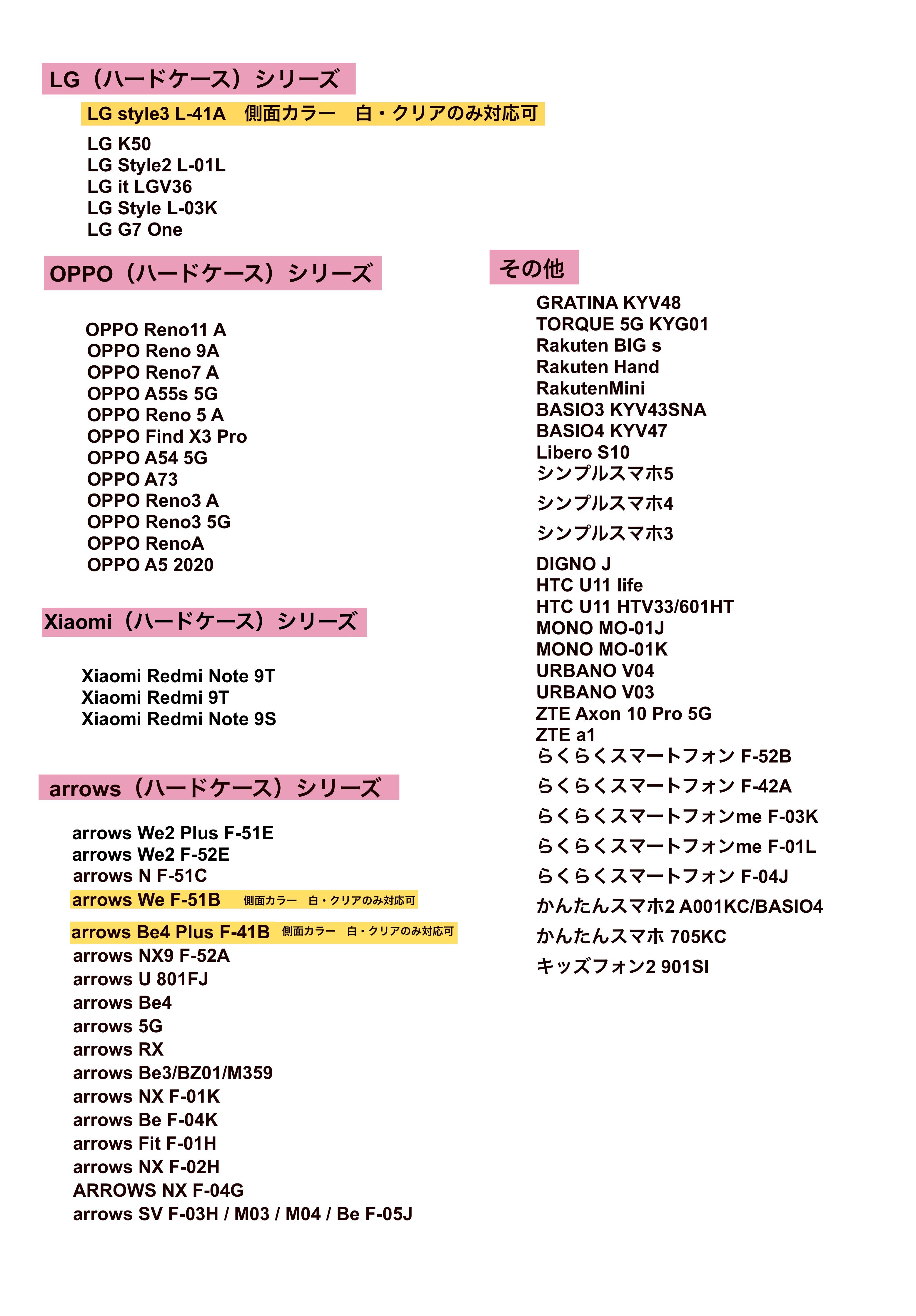 LG（ハードケース）シリーズ

LG style3 L-41A　側面カラー　白・クリアのみ対応可

LG K50
LG Style2 L-01L
LG it LGV36
LG Style L-03K
LG G7 One

OPPO（ハードケース）シリーズ

OPPO Reno11 A
OPPO Reno 9A
OPPO Reno7 A
OPPO A55s 5G
OPPO Reno 5 A
OPPO Find X3 Pro
OPPO A54 5G
OPPO A73
OPPO Reno3 A
OPPO Reno3 5G
OPPO RenoA
OPPO A5 2020

Xiaomi（ハードケース）シリーズ

Xiaomi Redmi Note 9T
Xiaomi Redmi 9T
Xiaomi Redmi Note 9S

arrows（ハードケース）シリーズ

arrows We2 Plus F-51E
arrows We2 F-52E
arrows N F-51C
arrows We F-51B　側面カラー　白・クリアのみ対応可
arrows Be4 Plus F-41B　側面カラー　白・クリアのみ対応可
arrows NX9 F-52A
arrows U 801FJ
arrows Be4
arrows 5G
arrows RX
arrows Be3/BZ01/M359
arrows NX F-01K
arrows Be F-04K
arrows Fit F-01H
arrows NX F-02H
ARROWS NX F-04G
arrows SV F-03H / M03 / M04 / Be F-05J

その他

GRATINA KYV48
TORQUE 5G KYG01
Rakuten BIG s
Rakuten Hand
RakutenMini
BASIO3 KYV43SNA
BASIO4 KYV47
Libero S10
シンプルスマホ5
シンプルスマホ4
シンプルスマホ3
DIGNO J
HTC U11 life
HTC U11 HTV33/601HT
MONO MO-01J
MONO MO-01K
URBANO V04
URBANO V03
ZTE Axon 10 Pro 5G
ZTE a1
らくらくスマートフォン F-52B
らくらくスマートフォン F-42A
らくらくスマートフォンme F-03K
らくらくスマートフォンme F-01L
らくらくスマートフォン F-04J
かんたんスマホ2 A001KC/BASIO4
かんたんスマホ 705KC
キッズフォン2 901SI